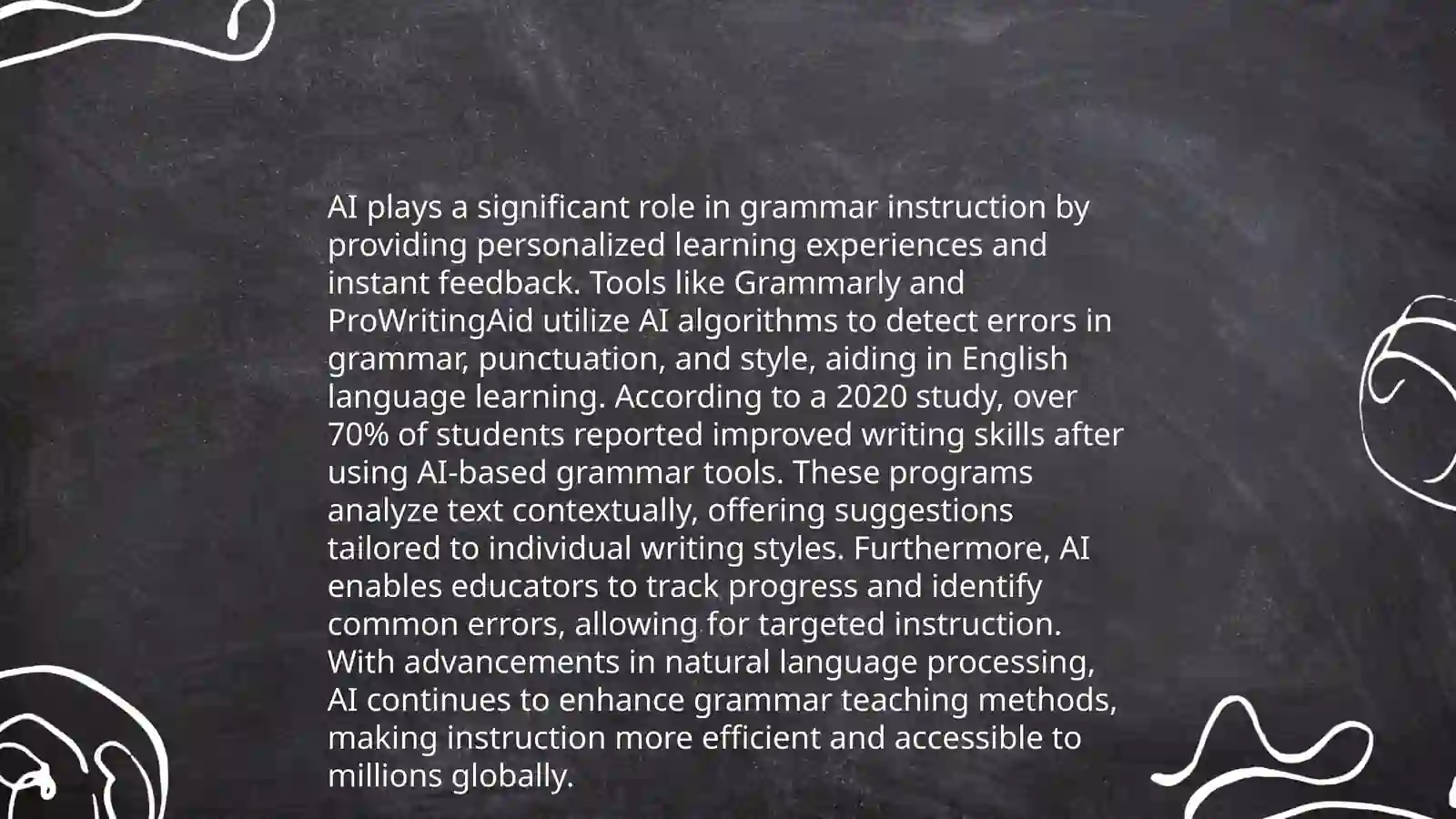 AI plays a significant role in grammar instruction by providing personalized learning experiences and instant feedback. Tools like Grammarly and ProWritingAid utilize AI algorithms to detect errors in grammar, punctuation, and style, aiding in English language learning. According to a 2020 study, over 70% of students reported improved writing skills after using AI-based grammar tools. These programs analyze text contextually, offering suggestions tailored to individual writing styles. Furthermore, AI enables educators to track progress and identify common errors, allowing for targeted instruction. With advancements in natural language processing, AI continues to enhance grammar teaching methods, making instruction more efficient and accessible to millions globally.